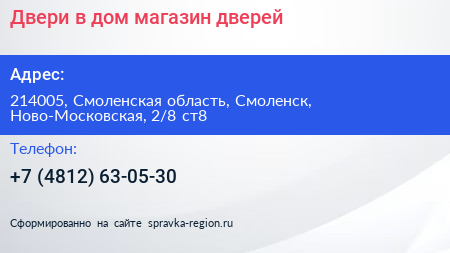 Двери в дом магазин дверей

Адрес:

214005, Смоленская область, Смоленск, Ново-Московская, 2/8 ст8

Телефон:

+7 (4812) 63-05-30

Сформированно на сайте spravka-region.ru